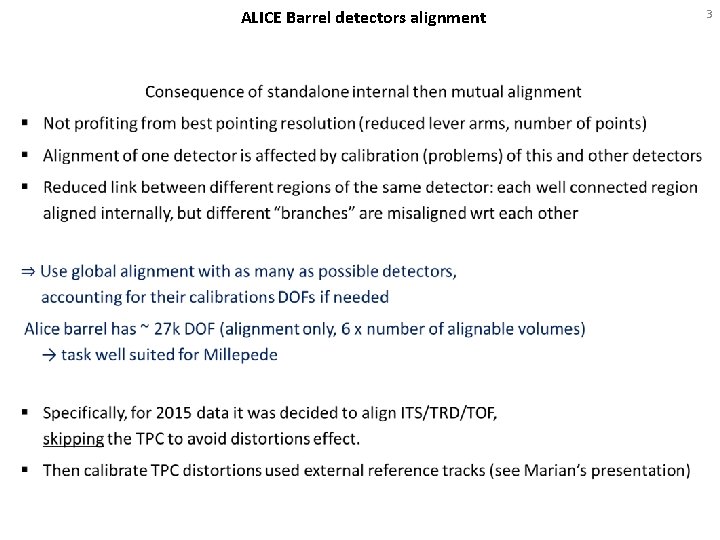 ALICE Barrel detectors alignment

3

Consequence of standalone internal then mutual alignment

▪ Not profiting from best pointing resolution (reduced lever arms, number of points)

▪ Alignment of one detector is affected by calibration (problems) of this and other detectors

▪ Reduced link between different regions of the same detector: each well connected region aligned internally, but different "branches" are misaligned wrt each other

⇒ Use global alignment with as many as possible detectors, accounting for their calibrations DOFs if needed

Alice barrel has ~ 27k DOF (alignment only, 6 x number of alignable volumes)
→ task well suited for Millepede

▪ Specifically, for 2015 data it was decided to align ITS/TRD/TOF, skipping the TPC to avoid distortions effect.

▪ Then calibrate TPC distortions used external reference tracks (see Marian's presentation)